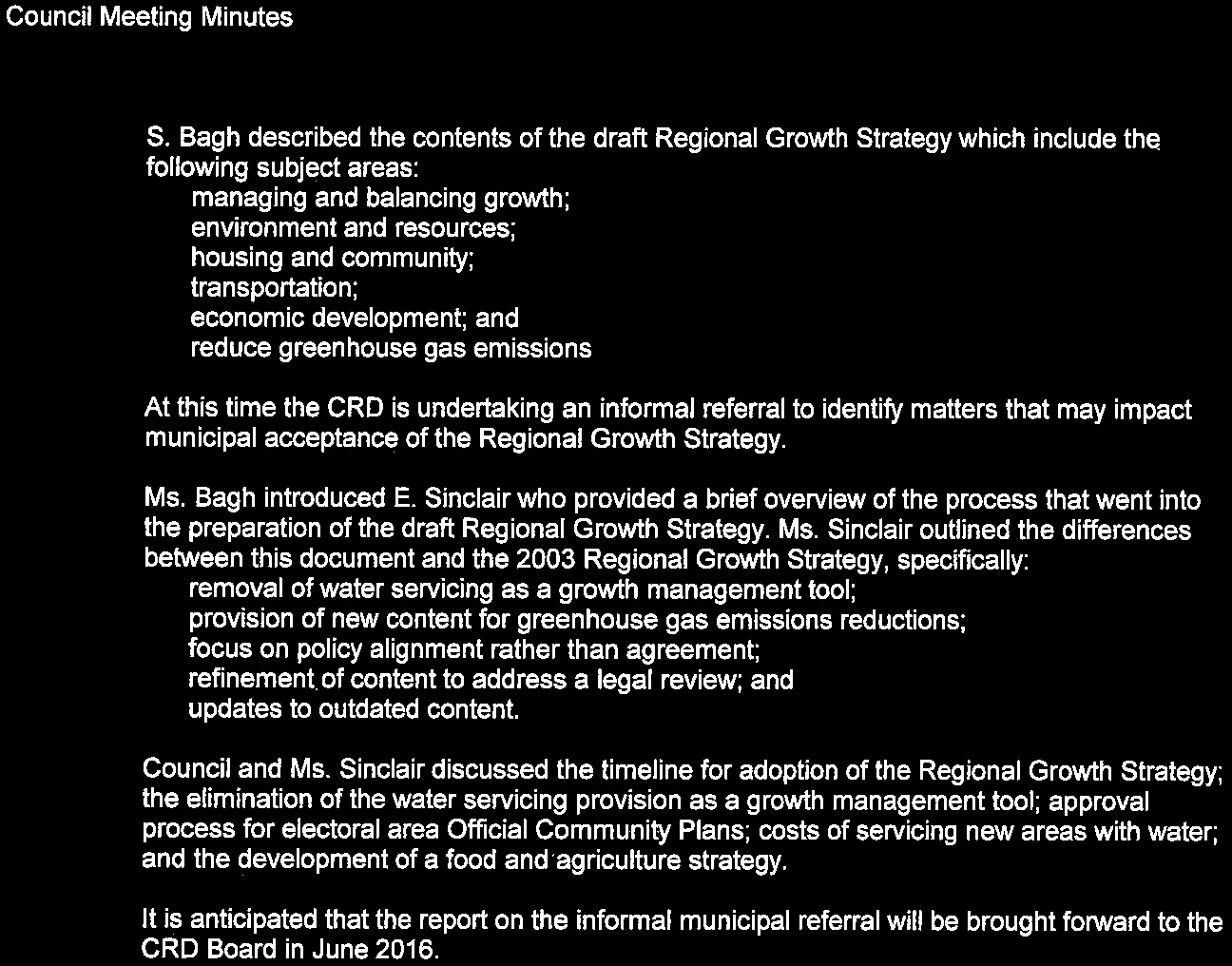 Council Meeting Minutes

S. Bagh described the contents of the draft Regional Growth Strategy which include the following subject areas:
managing and balancing growth;
environment and resources;
housing and community;
transportation;
economic development; and
reduce greenhouse gas emissions

At this time the CRD is undertaking an informal referral to identify matters that may impact municipal acceptance of the Regional Growth Strategy.

Ms. Bagh introduced E. Sinclair who provided a brief overview of the process that went into the preparation of the draft Regional Growth Strategy. Ms. Sinclair outlined the differences between this document and the 2003 Regional Growth Strategy, specifically:
removal of water servicing as a growth management tool;
provision of new content for greenhouse gas emissions reductions;
focus on policy alignment rather than agreement;
refinement of content to address a legal review; and
updates to outdated content.

Council and Ms. Sinclair discussed the timeline for adoption of the Regional Growth Strategy; the elimination of the water servicing provision as a growth management tool; approval process for electoral area Official Community Plans; costs of servicing new areas with water; and the development of a food and agriculture strategy.

It is anticipated that the report on the informal municipal referral will be brought forward to the CRD Board in June 2016.